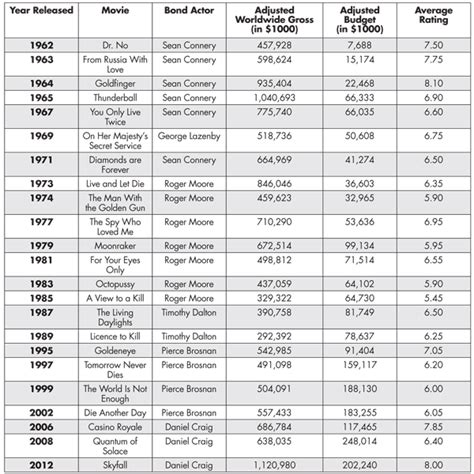 | Year Released | Movie | Bond Actor | Adjusted Worldwide Gross (in \$1000) | Adjusted Budget (in \$1000) | Average Rating |
|---|---|---|---|---|---|
| 1962 | Dr. No | Sean Connery | 457,928 | 7,688 | 7.50 |
| 1963 | From Russia With Love | Sean Connery | 598,624 | 15,174 | 7.75 |
| 1964 | Goldfinger | Sean Connery | 935,404 | 22,468 | 8.10 |
| 1965 | Thunderball | Sean Connery | 1,040,693 | 66,333 | 6.90 |
| 1967 | You Only Live Twice | Sean Connery | 775,740 | 66,035 | 6.60 |
| 1969 | On Her Majesty's Secret Service | George Lazenby | 518,736 | 50,608 | 6.75 |
| 1971 | Diamonds are Forever | Sean Connery | 664,969 | 41,274 | 6.50 |
| 1973 | Live and Let Die | Roger Moore | 846,046 | 36,603 | 6.35 |
| 1974 | The Man With the Golden Gun | Roger Moore | 459,623 | 32,965 | 5.90 |
| 1977 | The Spy Who Loved Me | Roger Moore | 710,290 | 53,636 | 6.95 |
| 1979 | Moonraker | Roger Moore | 672,514 | 99,134 | 5.95 |
| 1981 | For Your Eyes Only | Roger Moore | 498,812 | 71,514 | 6.55 |
| 1983 | Octopussy | Roger Moore | 437,059 | 64,102 | 5.90 |
| 1985 | A View to a Kill | Roger Moore | 329,322 | 64,730 | 5.45 |
| 1987 | The Living Daylights | Timothy Dalton | 390,758 | 81,749 | 6.50 |
| 1989 | Licence to Kill | Timothy Dalton | 292,392 | 78,637 | 6.25 |
| 1995 | Goldeneye | Pierce Brosnan | 542,985 | 91,404 | 7.05 |
| 1997 | Tomorrow Never Dies | Pierce Brosnan | 491,098 | 159,117 | 6.20 |
| 1999 | The World Is Not Enough | Pierce Brosnan | 504,091 | 188,130 | 6.00 |
| 2002 | Die Another Day | Pierce Brosnan | 557,433 | 183,255 | 6.05 |
| 2006 | Casino Royale | Daniel Craig | 686,784 | 117,465 | 7.85 |
| 2008 | Quantum of Solace | Daniel Craig | 638,035 | 248,014 | 6.40 |
| 2012 | Skyfall | Daniel Craig | 1,120,980 | 202,240 | 8.00 |